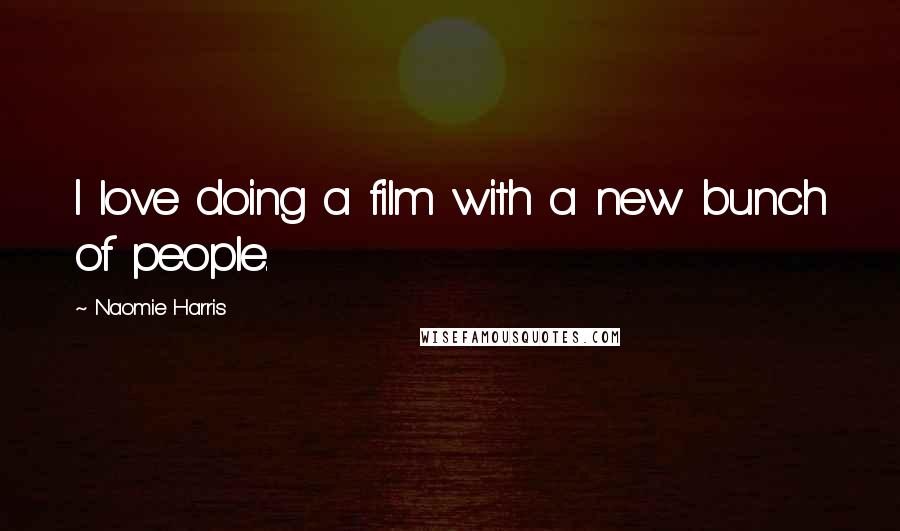 I love doing a film with a new bunch of people.

~ Naomie Harris

WISEFAMOUSQUOTES.COM